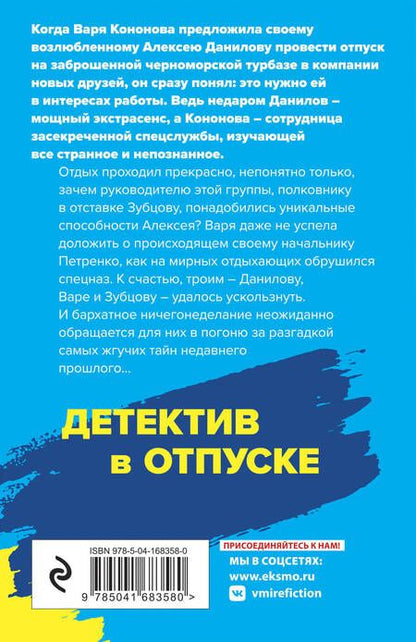 Когда Варя Кононова предложила своему возлюбленному Алексею Данилову провести отпуск на заброшенной черноморской турбазе в компании новых друзей, он сразу понял: это нужно ей в интересах работы. Ведь недаром Данилов – мощный экстрасенс, а Кононова – сотрудница засекреченной спецслужбы, изучающей все странное и непознанное.

Отдых проходил прекрасно, непонятно только, зачем руководителю этой группы, полковнику в отставке Зубцову, понадобились уникальные способности Алексея? Варя даже не успела доложить о происходящем своему начальнику Петренко, как на мирных отдыхающих обрушился спецназ. К счастью, троим – Данилову, Варе и Зубцову – удалось ускользнуть. И бархатное ничегонеделание неожиданно обращается для них в погоню за разгадкой самых жгучих тайн недавнего прошлого...

ДЕТЕКТИВ в ОТПУСКЕ

ISBN 978-5-04-168358-0

9 785041 683580 >

ПРИСОЕДИНЯЙТЕСЬ К НАМ!
МЫ В СОЦСЕТЯХ:
www.eksmo.ru
vmirefiction